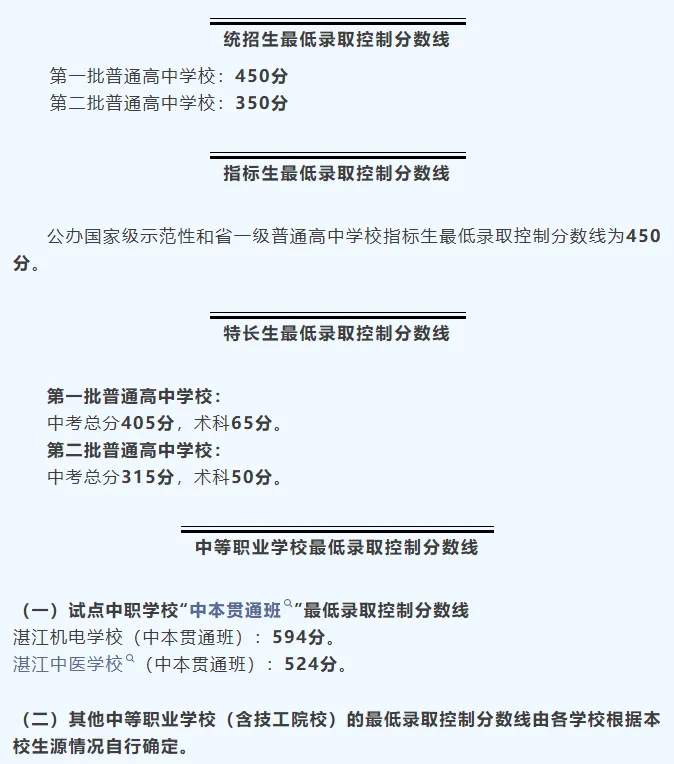 统招生最低录取控制分数线

第一批普通高中学校：450分
第二批普通高中学校：350分

指标生最低录取控制分数线

公办国家级示范性和省一级普通高中学校指标生最低录取控制分数线为450分。

特长生最低录取控制分数线

第一批普通高中学校：
中考总分405分，术科65分。
第二批普通高中学校：
中考总分315分，术科50分。

中等职业学校最低录取控制分数线

（一）试点中职学校“中本贯通班”最低录取控制分数线
湛江机电学校（中本贯通班）：594分。
湛江中医学校（中本贯通班）：524分。

（二）其他中等职业学校（含技工院校）的最低录取控制分数线由各学校根据本校生源情况自行确定。